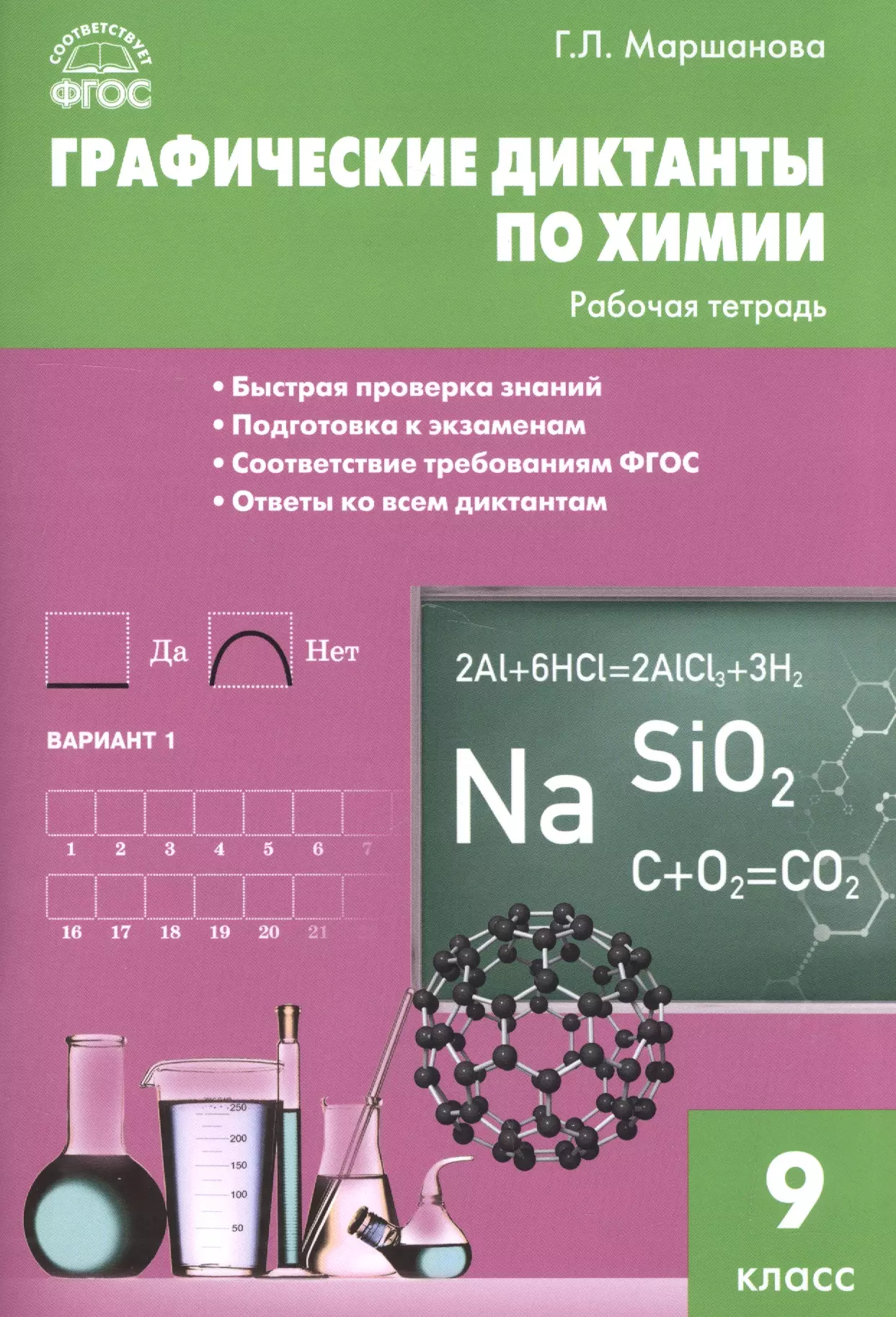 СООТВЕТСТВУЕТ ФГОС

Г.Л. Маршанова

ГРАФИЧЕСКИЕ ДИКТАНТЫ ПО ХИМИИ

Рабочая тетрадь

• Быстрая проверка знаний
• Подготовка к экзаменам
• Соответствие требованиям ФГОС
• Ответы ко всем диктантам

Да Нет

ВАРИАНТ 1

1 2 3 4 5 6 7

16 17 18 19 20 21

$2Al+6HCl=2AlCl_3+3H_2$

Na $SiO_2$

$C+O_2=CO_2$

250
200
150
100
50

9 класс